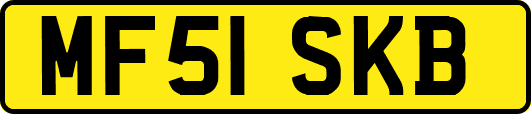 MF51 SKB